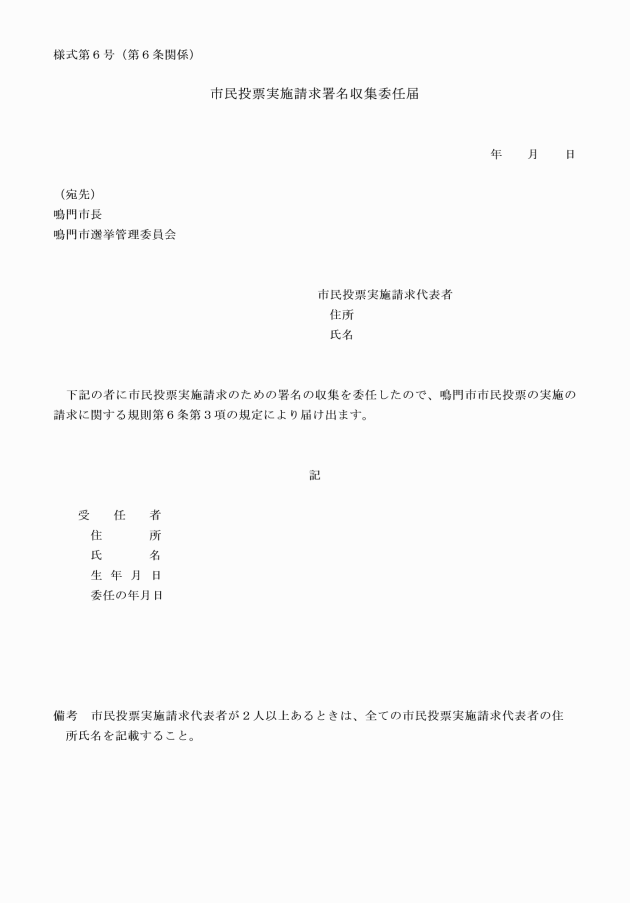 様式第６号（第６条関係）

市民投票実施請求署名収集委任届

年　　月　　日

（宛先）
鳴門市長
鳴門市選挙管理委員会

市民投票実施請求代表者
住所
氏名

下記の者に市民投票実施請求のための署名の収集を委任したので、鳴門市市民投票の実施の請求に関する規則第６条第３項の規定により届け出ます。

記

受　任　者
住　　所
氏　　名
生 年 月 日
委任の年月日

備考　市民投票実施請求代表者が２人以上あるときは、全ての市民投票実施請求代表者の住所氏名を記載すること。